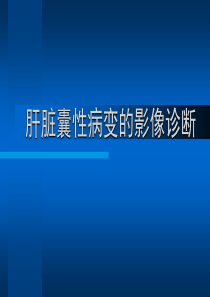 肝脏囊性病变的影像诊断